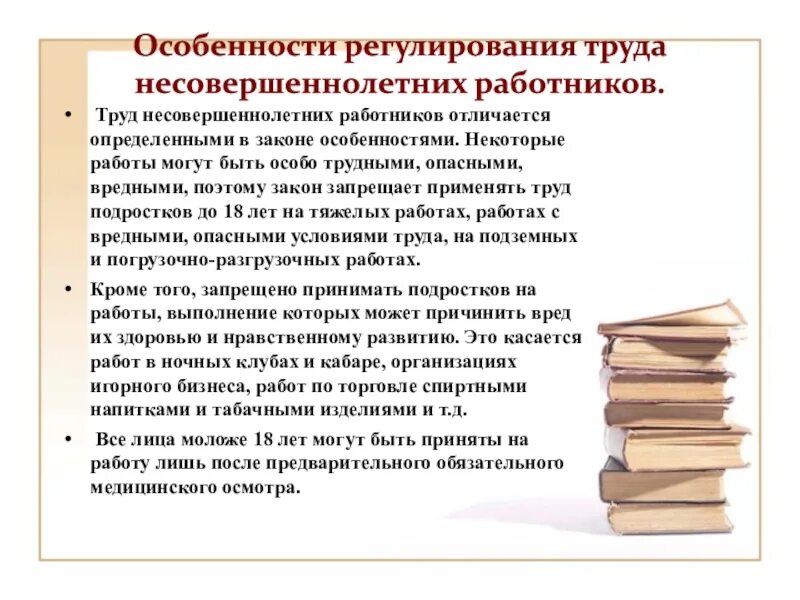 Особенности регулирования труда несовершеннолетних работников.

• Труд несовершеннолетних работников отличается определенными в законе особенностями. Некоторые работы могут быть особо трудными, опасными, вредными, поэтому закон запрещает применять труд подростков до 18 лет на тяжелых работах, работах с вредными, опасными условиями труда, на подземных и погрузочно-разгрузочных работах.

• Кроме того, запрещено принимать подростков на работы, выполнение которых может причинить вред их здоровью и нравственному развитию. Это касается работ в ночных клубах и кабаре, организациях игорного бизнеса, работ по торговле спиртными напитками и табачными изделиями и т.д.

• Все лица моложе 18 лет могут быть приняты на работу лишь после предварительного обязательного медицинского осмотра.